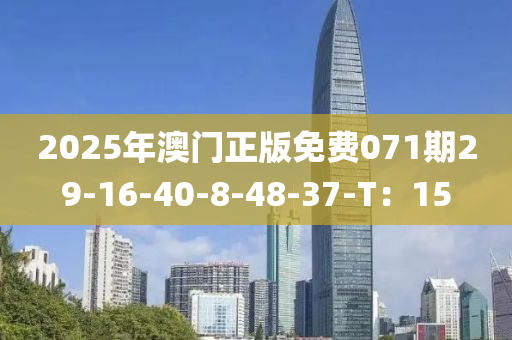 2025年澳门正版免费071期29-16-40-8-48-37-T：15